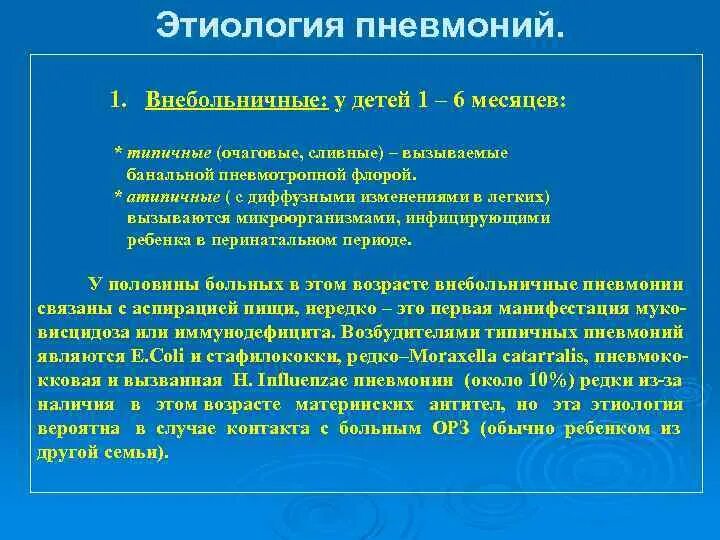 Этиология пневмоний.

1. Внебольничные: у детей 1 – 6 месяцев:

* типичные (очаговые, сливные) – вызываемые банальной пневмотропной флорой.
* атипичные ( с диффузными изменениями в легких) вызываются микроорганизмами, инфицирующими ребенка в перинатальном периоде.

У половины больных в этом возрасте внебольничные пневмонии связаны с аспирацией пищи, нередко – это первая манифестация муковисцидоза или иммунодефицита. Возбудителями типичных пневмоний являются E.Coli и стафилококки, редко–Moraxella catarralis, пневмококковая и вызванная H. Influenzae пневмонии (около 10%) редки из-за наличия в этом возрасте материнских антител, но эта этиология вероятна в случае контакта с больным ОРЗ (обычно ребенком из другой семьи).